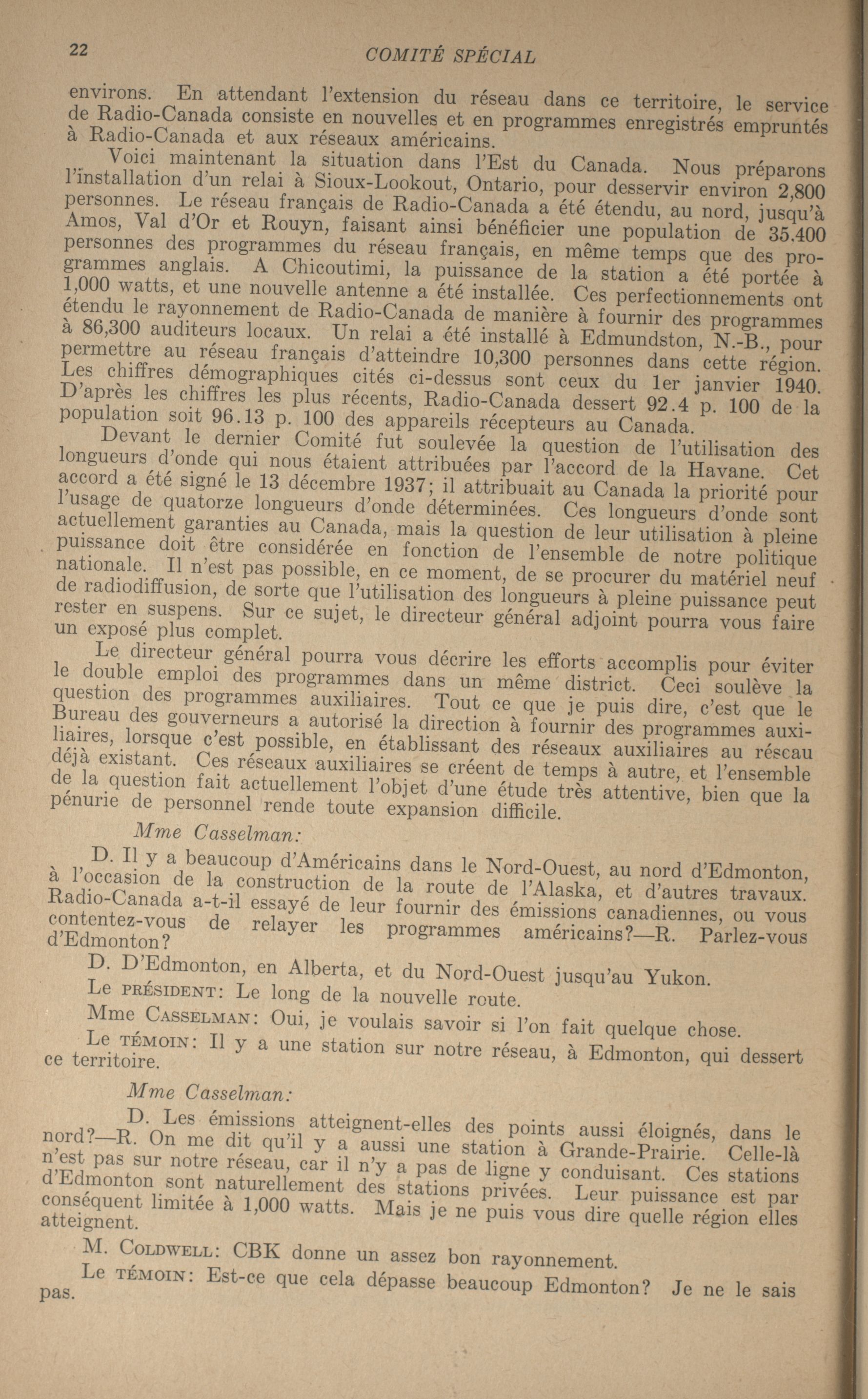 22 COMITÉ SPÉCIAL

environs. En attendant l'extension du réseau dans ce territoire, le service de Radio-Canada consiste en nouvelles et en programmes enregistrés empruntés à Radio-Canada et aux réseaux américains.

Voici maintenant la situation dans l'Est du Canada. Nous préparons l'installation d'un relai à Sioux-Lookout, Ontario, pour desservir environ 2,800 personnes. Le réseau français de Radio-Canada a été étendu, au nord, jusqu'à Amos, Val d'Or et Rouyn, faisant ainsi bénéficier une population de 35.400 personnes des programmes du réseau français, en même temps que des programmes anglais. A Chicoutimi, la puissance de la station a été portée à 1,000 watts, et une nouvelle antenne a été installée. Ces perfectionnements ont étendu le rayonnement de Radio-Canada de manière à fournir des programmes à 86,300 auditeurs locaux. Un relai a été installé à Edmundston, N.-B., pour permettre au réseau français d'atteindre 10,300 personnes dans cette région. Les chiffres démographiques cités ci-dessus sont ceux du 1er janvier 1940. D'après les chiffres les plus récents, Radio-Canada dessert 92.4 p. 100 de la population soit 96.13 p. 100 des appareils récepteurs au Canada.

Devant le dernier Comité fut soulevée la question de l'utilisation des longueurs d'onde qui nous étaient attribuées par l'accord de la Havane. Cet accord a été signé le 13 décembre 1937; il attribuait au Canada la priorité pour l'usage de quatorze longueurs d'onde déterminées. Ces longueurs d'onde sont actuellement garanties au Canada, mais la question de leur utilisation à pleine puissance doit être considérée en fonction de l'ensemble de notre politique nationale. Il n'est pas possible, en ce moment, de se procurer du matériel neuf de radiodiffusion, de sorte que l'utilisation des longueurs à pleine puissance peut rester en suspens. Sur ce sujet, le directeur général adjoint pourra vous faire un exposé plus complet.

Le directeur général pourra vous décrire les efforts accomplis pour éviter le double emploi des programmes dans un même district. Ceci soulève la question des programmes auxiliaires. Tout ce que je puis dire, c'est que le Bureau des gouverneurs a autorisé la direction à fournir des programmes auxiliaires, lorsque c'est possible, en établissant des réseaux auxiliaires au réseau déjà existant. Ces réseaux auxiliaires se créent de temps à autre, et l'ensemble de la question fait actuellement l'objet d'une étude très attentive, bien que la pénurie de personnel rende toute expansion difficile.

Mme Casselman:

D. Il y a beaucoup d'Américains dans le Nord-Ouest, au nord d'Edmonton, à l'occasion de la construction de la route de l'Alaska, et d'autres travaux. Radio-Canada a-t-il essayé de leur fournir des émissions canadiennes, ou vous contentez-vous de relayer les programmes américains?—R. Parlez-vous d'Edmonton?

D. D'Edmonton, en Alberta, et du Nord-Ouest jusqu'au Yukon.

Le PRÉSIDENT: Le long de la nouvelle route.

Mme CASSELMAN: Oui, je voulais savoir si l'on fait quelque chose.

Le TÉMOIN: Il y a une station sur notre réseau, à Edmonton, qui dessert ce territoire.

Mme Casselman:

D. Les émissions atteignent-elles des points aussi éloignés, dans le nord?—R. On me dit qu'il y a aussi une station à Grande-Prairie. Celle-là n'est pas sur notre réseau, car il n'y a pas de ligne y conduisant. Ces stations d'Edmonton sont naturellement des stations privées. Leur puissance est par conséquent limitée à 1,000 watts. Mais je ne puis vous dire quelle région elles atteignent.

M. COLDWELL: CBK donne un assez bon rayonnement.

Le TÉMOIN: Est-ce que cela dépasse beaucoup Edmonton? Je ne le sais pas.